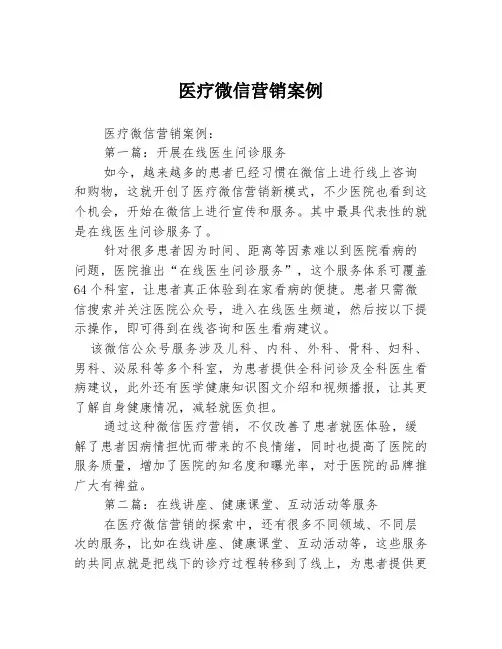 医疗微信营销案例

医疗微信营销案例：

第一篇：开展在线医生问诊服务

如今，越来越多的患者已经习惯在微信上进行线上咨询和购物，这就开创了医疗微信营销新模式，不少医院也看到这个机会，开始在微信上进行宣传和服务。其中最具代表性的就是在线医生问诊服务了。

针对很多患者因为时间、距离等因素难以到医院看病的问题，医院推出“在线医生问诊服务”，这个服务体系可覆盖64个科室，让患者真正体验到在家看病的便捷。患者只需微信搜索并关注医院公众号，进入在线医生频道，然后按以下提示操作，即可得到在线咨询和医生看病建议。

该微信公众号服务涉及儿科、内科、外科、骨科、妇科、男科、泌尿科等多个科室，为患者提供全科问诊及全科医生看病建议，此外还有医学健康知识图文介绍和视频播报，让其更了解自身健康情况，减轻就医负担。

通过这种微信医疗营销，不仅改善了患者就医体验，缓解了患者因病情担忧而带来的不良情绪，同时也提高了医院的服务质量，增加了医院的知名度和曝光率，对于医院的品牌推广大有裨益。

第二篇：在线讲座、健康课堂、互动活动等服务

在医疗微信营销的探索中，还有很多不同领域、不同层次的服务，比如在线讲座、健康课堂、互动活动等，这些服务的共同点就是把线下的诊疗过程转移到了线上，为患者提供更